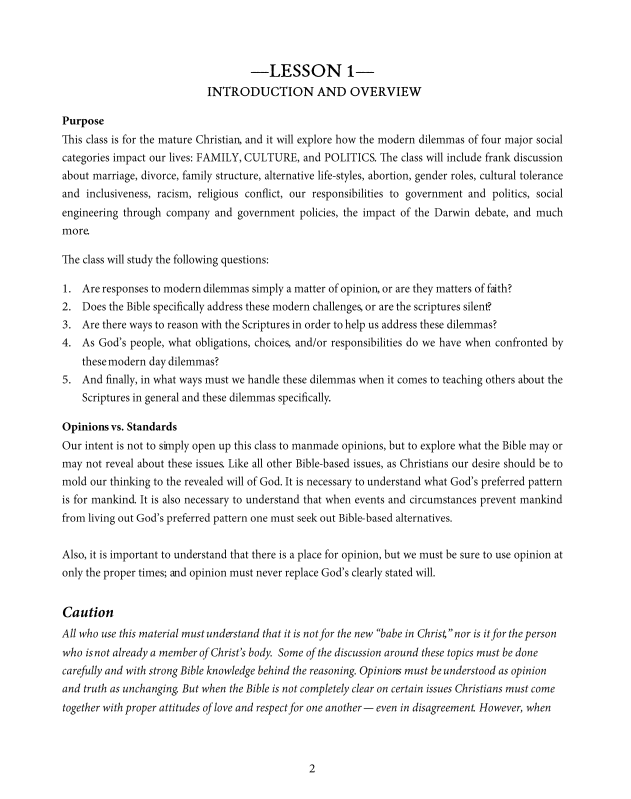 —LESSON 1—
INTRODUCTION AND OVERVIEW

Purpose
This class is for the mature Christian, and it will explore how the modern dilemmas of four major social categories impact our lives: FAMILY, CULTURE, and POLITICS. The class will include frank discussion about marriage, divorce, family structure, alternative life-styles, abortion, gender roles, cultural tolerance and inclusiveness, racism, religious conflict, our responsibilities to government and politics, social engineering through company and government policies, the impact of the Darwin debate, and much more.

The class will study the following questions:

1. Are responses to modern dilemmas simply a matter of opinion, or are they matters of faith?
2. Does the Bible specifically address these modern challenges, or are the scriptures silent?
3. Are there ways to reason with the Scriptures in order to help us address these dilemmas?
4. As God's people, what obligations, choices, and/or responsibilities do we have when confronted by these modern day dilemmas?
5. And finally, in what ways must we handle these dilemmas when it comes to teaching others about the Scriptures in general and these dilemmas specifically.

Opinions vs. Standards
Our intent is not to simply open up this class to manmade opinions, but to explore what the Bible may or may not reveal about these issues. Like all other Bible-based issues, as Christians our desire should be to mold our thinking to the revealed will of God. It is necessary to understand what God's preferred pattern is for mankind. It is also necessary to understand that when events and circumstances prevent mankind from living out God's preferred pattern one must seek out Bible-based alternatives.

Also, it is important to understand that there is a place for opinion, but we must be sure to use opinion at only the proper times; and opinion must never replace God's clearly stated will.

Caution
All who use this material must understand that it is not for the new "babe in Christ," nor is it for the person who is not already a member of Christ's body. Some of the discussion around these topics must be done carefully and with strong Bible knowledge behind the reasoning. Opinions must be understood as opinion and truth as unchanging. But when the Bible is not completely clear on certain issues Christians must come together with proper attitudes of love and respect for one another — even in disagreement. However, when

2